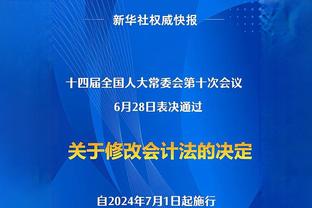 新华社权威快报

十四届全国人大常委会第十次会议
6月28日表决通过

关于修改会计法的决定

自2024年7月1日起施行